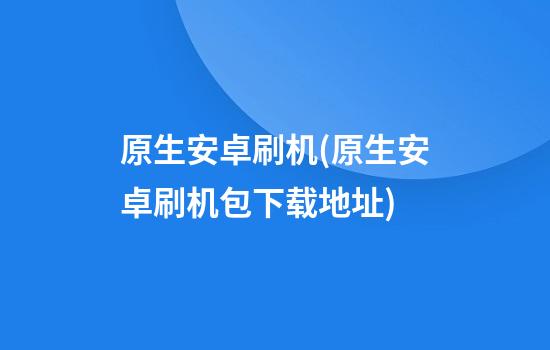 原生安卓刷机(原生安卓刷机包下载地址)